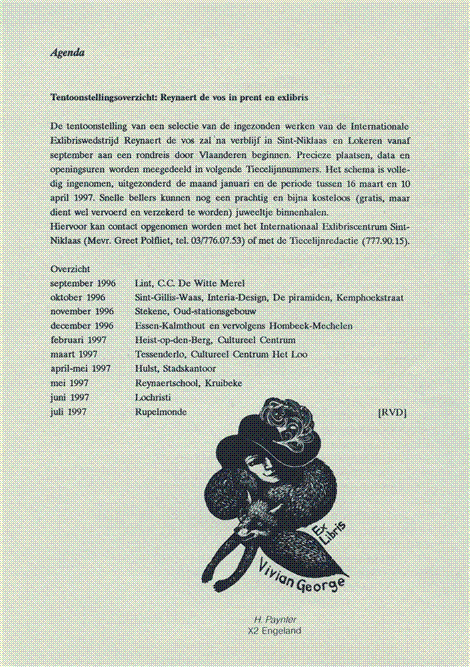 Agenda

Tentoonstellingsoverzicht: Reynaert de vos in prent en exlibris

De tentoonstelling van een selectie van de ingezonden werken van de Internationale Exlibriswedstrijd Reynaert de vos zal na verblijf in Sint-Niklaas en Lokeren vanaf september aan een rondreis door Vlaanderen beginnen. Precieze plaatsen, data en openingsuren worden meegedeeld in volgende Tiecelijnnummers. Het schema is volledig ingenomen, uitgezonderd de maand januari en de periode tussen 16 maart en 10 april 1997. Snelle bellers kunnen nog een prachtig en bijna kosteloos (gratis, maar dient wel vervoerd en verzekerd te worden) juweeltje binnenhalen.
Hiervoor kan contact opgenomen worden met het Internationaal Exlibriscentrum Sint-Niklaas (Mevr. Greet Polfliet, tel. 03/776.07.53) of met de Tiecelijnredactie (777.90.15).

Overzicht
| | |
|---|---|
| september 1996 | Lint, C.C. De Witte Merel |
| oktober 1996 | Sint-Gillis-Waas, Interia-Design, De piramiden, Kemphoekstraat |
| november 1996 | Stekene, Oud-stationsgebouw |
| december 1996 | Essen-Kalmthout en vervolgens Hombeek-Mechelen |
| februari 1997 | Heist-op-den-Berg, Cultureel Centrum |
| maart 1997 | Tessenderlo, Cultureel Centrum Het Loo |
| april-mei 1997 | Hulst, Stadskantoor |
| mei 1997 | Reynaertschool, Kruibeke |
| juni 1997 | Lochristi |
| juli 1997 | Rupelmonde |

[RVD]

Ex Libris
Vivian George

H. Paynter
X2 Engeland